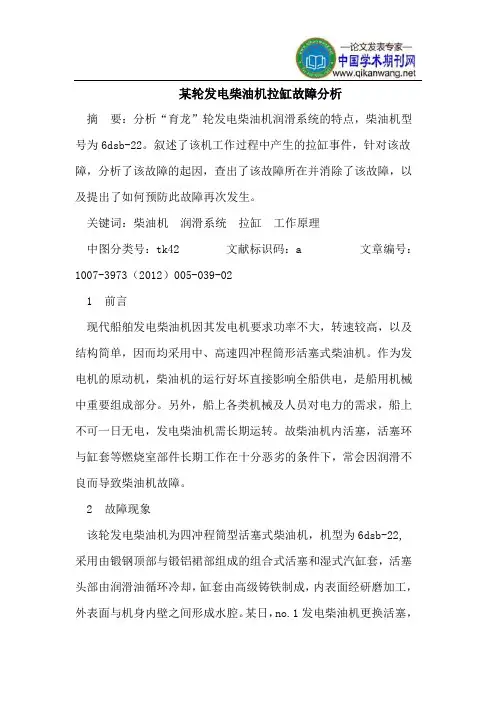 —论文发表专家—
中国学术期刊网
www.qikanwang.net

某轮发电柴油机拉缸故障分析

摘 要：分析“育龙”轮发电柴油机润滑系统的特点，柴油机型号为 6dsb-22。叙述了该机工作过程中产生的拉缸事件，针对该故障，分析了该故障的起因，查出了该故障所在并消除了该故障，以及提出了如何预防此故障再次发生。

关键词：柴油机 润滑系统 拉缸 工作原理

中图分类号：tk42 文献标识码：a 文章编号：1007-3973（2012）005-039-02

1 前言

现代船舶发电柴油机因其发电机要求功率不大，转速较高，以及结构简单，因而均采用中、高速四冲程筒形活塞式柴油机。作为发电机的原动机，柴油机的运行好坏直接影响全船供电，是船用机械中重要组成部分。另外，船上各类机械及人员对电力的需求，船上不可一日无电，发电柴油机需长期运转。故柴油机内活塞，活塞环与缸套等燃烧室部件长期工作在十分恶劣的条件下，常会因润滑不良而导致柴油机故障。

2 故障现象

该轮发电柴油机为四冲程筒型活塞式柴油机，机型为 6dsb-22，采用由锻钢顶部与锻铝裙部组成的组合式活塞和湿式汽缸套，活塞头部由润滑油循环冷却，缸套由高级铸铁制成，内表面经研磨加工，外表面与机身内壁之间形成水腔。某日，no.1 发电柴油机更换活塞，